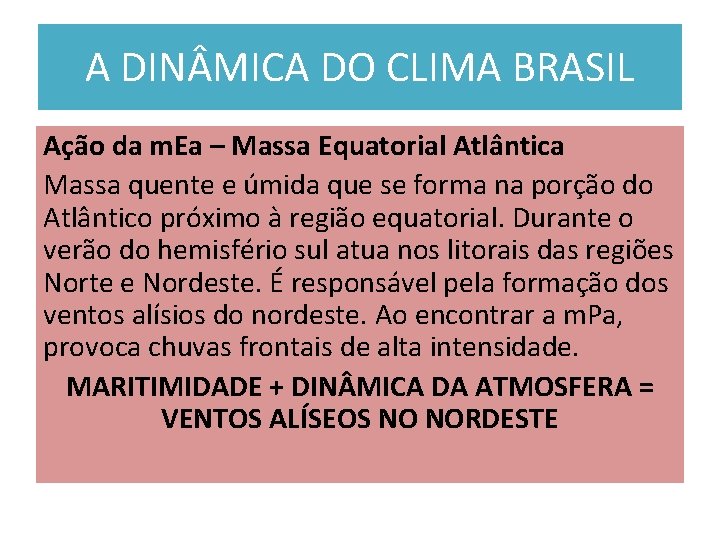 A DINÂMICA DO CLIMA BRASIL

Ação da mEa – Massa Equatorial Atlântica

Massa quente e úmida que se forma na porção do Atlântico próximo à região equatorial. Durante o verão do hemisfério sul atua nos litorais das regiões Norte e Nordeste. É responsável pela formação dos ventos alísios do nordeste. Ao encontrar a mPa, provoca chuvas frontais de alta intensidade.

MARITIMIDADE + DINÂMICA DA ATMOSFERA = VENTOS ALÍSEOS NO NORDESTE